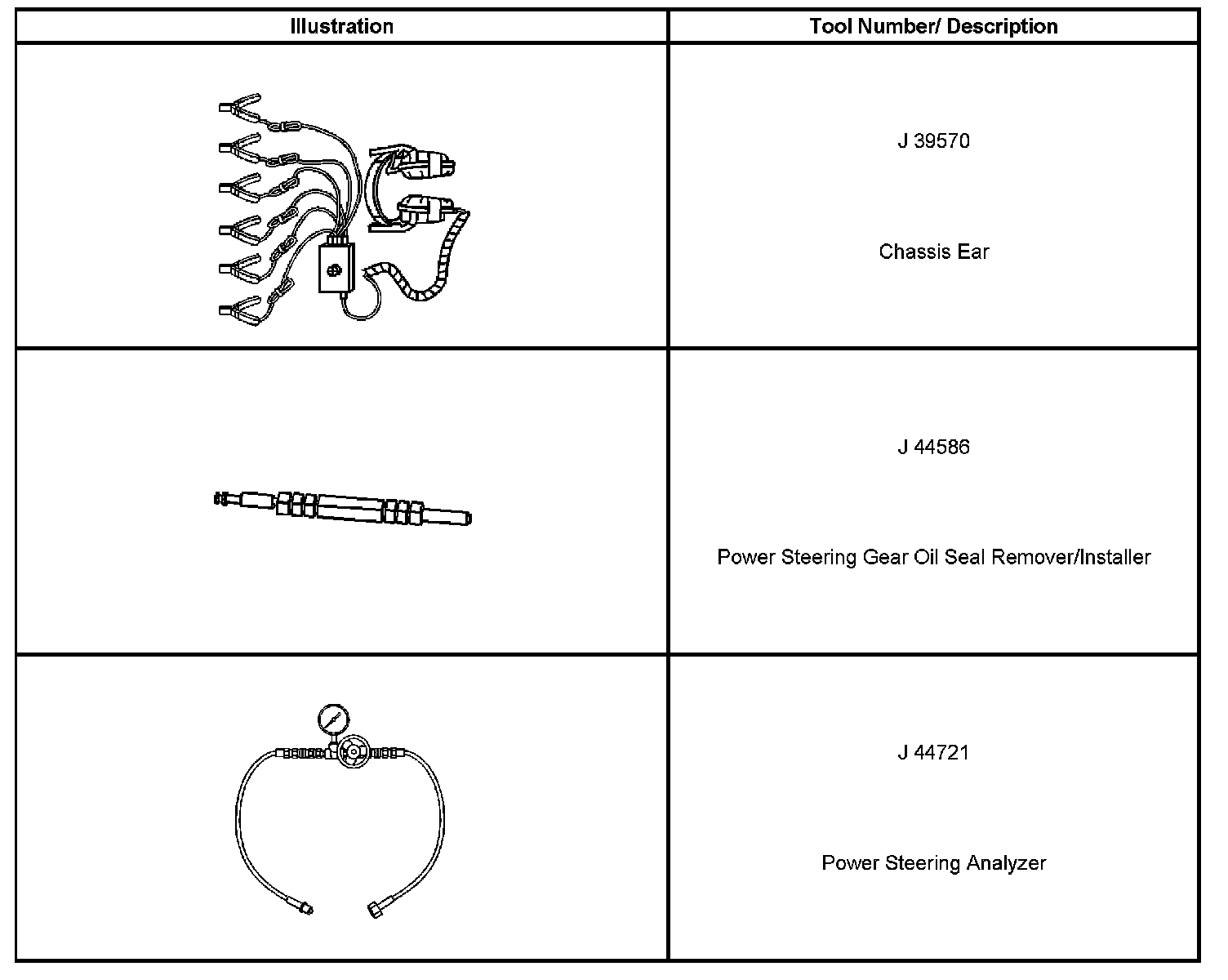 | Illustration | Tool Number/ Description |
|---|---|
|  | J 39570 Chassis Ear |
|  | J 44586 Power Steering Gear Oil Seal Remover/Installer |
|  | J 44721 Power Steering Analyzer |